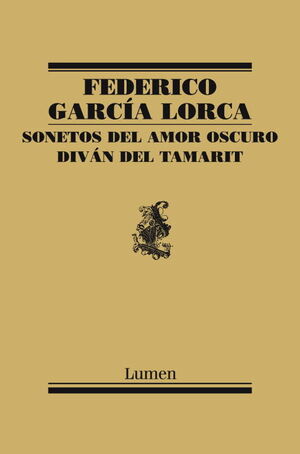 FEDERICO
GARCÍA LORCA

SONETOS DEL AMOR OSCURO
DIVÁN DEL TAMARIT

Lumen